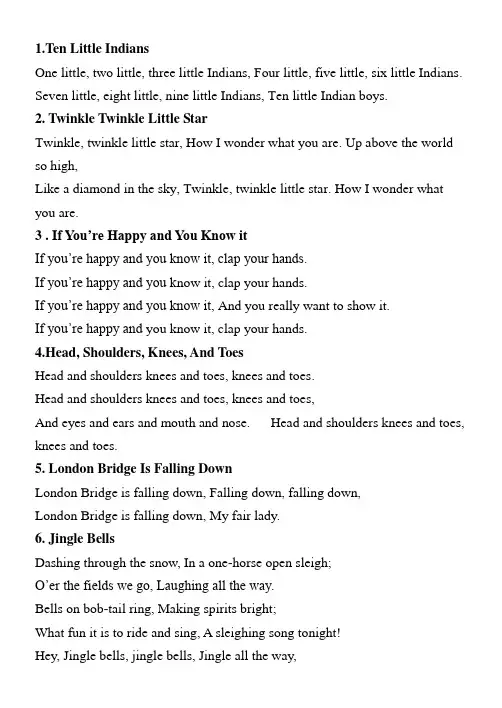 1.Ten Little Indians

One little, two little, three little Indians, Four little, five little, six little Indians. Seven little, eight little, nine little Indians, Ten little Indian boys.

2. Twinkle Twinkle Little Star

Twinkle, twinkle little star, How I wonder what you are. Up above the world so high,

Like a diamond in the sky, Twinkle, twinkle little star. How I wonder what you are.

3 . If You're Happy and You Know it

If you're happy and you know it, clap your hands.

If you're happy and you know it, clap your hands.

If you're happy and you know it, And you really want to show it.

If you're happy and you know it, clap your hands.

4.Head, Shoulders, Knees, And Toes

Head and shoulders knees and toes, knees and toes.

Head and shoulders knees and toes, knees and toes,

And eyes and ears and mouth and nose. Head and shoulders knees and toes, knees and toes.

5. London Bridge Is Falling Down

London Bridge is falling down, Falling down, falling down,

London Bridge is falling down, My fair lady.

6. Jingle Bells

Dashing through the snow, In a one-horse open sleigh;

O'er the fields we go, Laughing all the way.

Bells on bob-tail ring, Making spirits bright;

What fun it is to ride and sing, A sleighing song tonight!

Hey, Jingle bells, jingle bells, Jingle all the way,